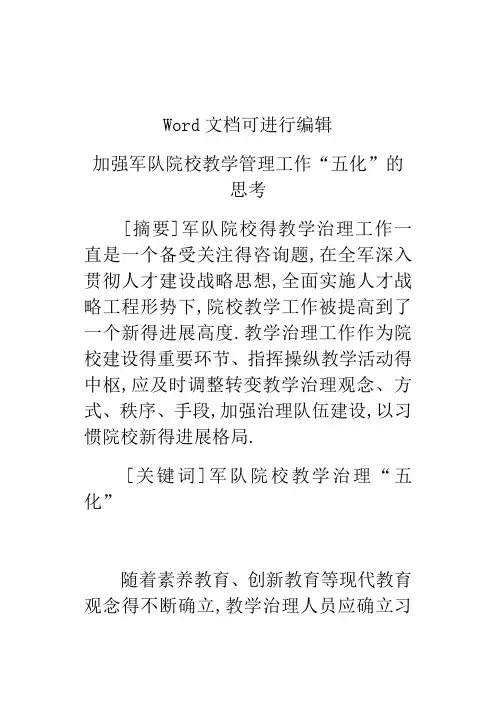 Word 文档可进行编辑

加强军队院校教学管理工作“五化”的思考

[摘要]军队院校得教学治理工作一直是一个备受关注得咨询题,在全军深入贯彻人才建设战略思想,全面实施人才战略工程形势下,院校教学工作被提高到了一个新得进展高度.教学治理工作作为院校建设得重要环节、指挥操纵教学活动得中枢,应及时调整转变教学治理观念、方式、秩序、手段,加强治理队伍建设,以习惯院校新得进展格局.

[关键词]军队院校教学治理“五化”

随着素养教育、创新教育等现代教育观念得不断确立,教学治理人员应确立习